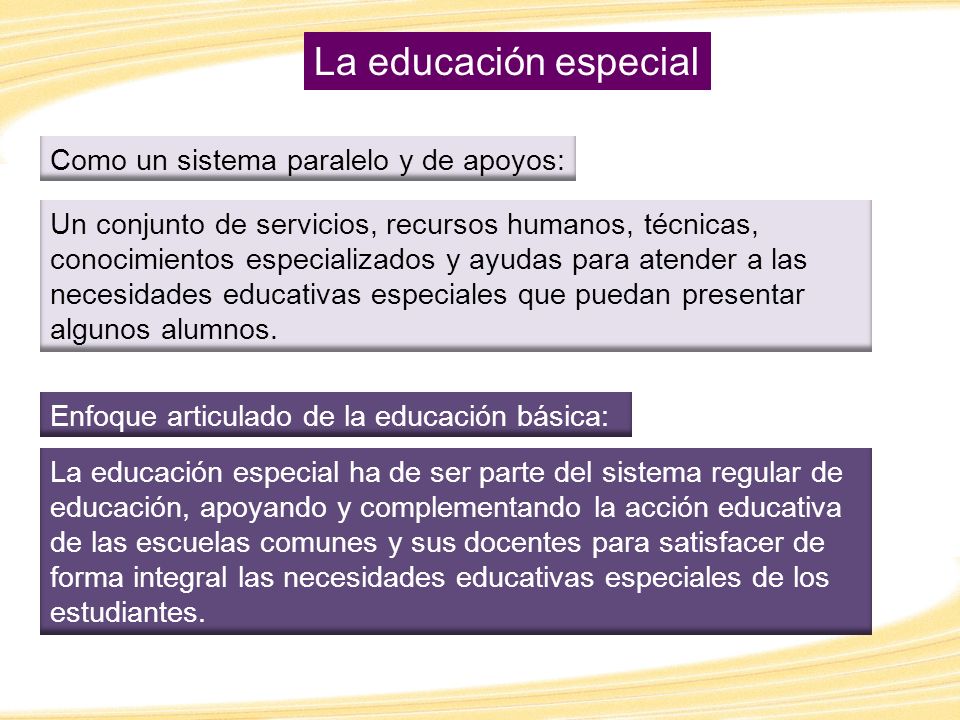 La educación especial

Como un sistema paralelo y de apoyos:

Un conjunto de servicios, recursos humanos, técnicas, conocimientos especializados y ayudas para atender a las necesidades educativas especiales que puedan presentar algunos alumnos.

Enfoque articulado de la educación básica:

La educación especial ha de ser parte del sistema regular de educación, apoyando y complementando la acción educativa de las escuelas comunes y sus docentes para satisfacer de forma integral las necesidades educativas especiales de los estudiantes.